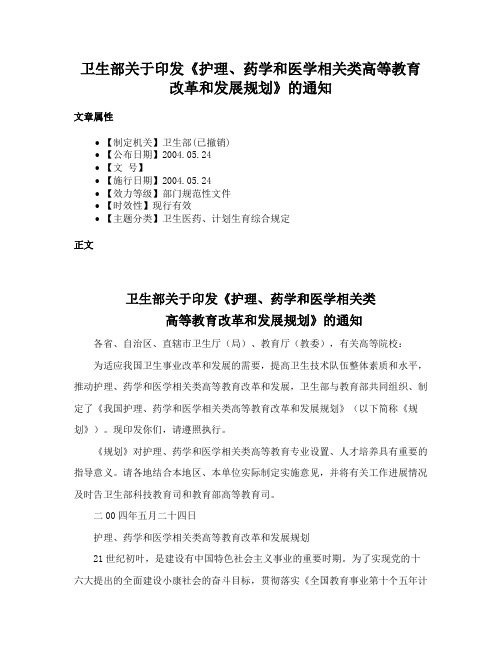 卫生部关于印发《护理、药学和医学相关类高等教育改革和发展规划》的通知

文章属性

• 【制定机关】卫生部(已撤销)
• 【公布日期】2004.05.24
• 【文　号】
• 【施行日期】2004.05.24
• 【效力等级】部门规范性文件
• 【时效性】现行有效
• 【主题分类】卫生医药、计划生育综合规定

正文

卫生部关于印发《护理、药学和医学相关类高等教育改革和发展规划》的通知

各省、自治区、直辖市卫生厅（局）、教育厅（教委），有关高等院校：

为适应我国卫生事业改革和发展的需要，提高卫生技术队伍整体素质和水平，推动护理、药学和医学相关类高等教育改革和发展，卫生部与教育部共同组织、制定了《我国护理、药学和医学相关类高等教育改革和发展规划》（以下简称《规划》）。现印发你们，请遵照执行。

《规划》对护理、药学和医学相关类高等教育专业设置、人才培养具有重要的指导意义。请各地结合本地区、本单位实际制定实施意见，并将有关工作进展情况及时告卫生部科技教育司和教育部高等教育司。

二00四年五月二十四日

护理、药学和医学相关类高等教育改革和发展规划

21世纪初叶，是建设有中国特色社会主义事业的重要时期。为了实现党的十六大提出的全面建设小康社会的奋斗目标，贯彻落实《全国教育事业第十个五年计